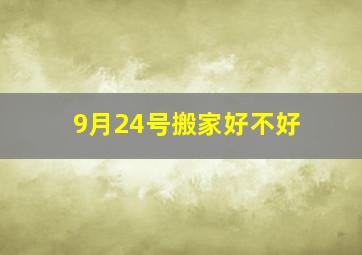 9月24号搬家好不好